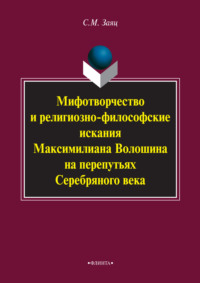 С.М. Заяц

Мифотворчество и религиозно-философские искания Максимилиана Волошина на перепутьях Серебряного века

•ФЛИНТА•